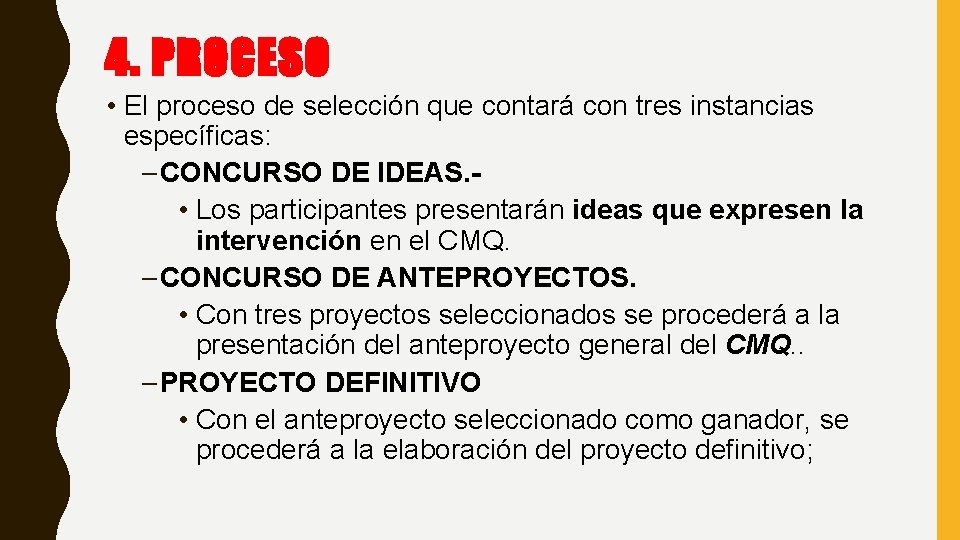 4. PROCESO

• El proceso de selección que contará con tres instancias específicas:

– CONCURSO DE IDEAS.-

• Los participantes presentarán ideas que expresen la intervención en el CMQ.

– CONCURSO DE ANTEPROYECTOS.

• Con tres proyectos seleccionados se procederá a la presentación del anteproyecto general del CMQ..

– PROYECTO DEFINITIVO

• Con el anteproyecto seleccionado como ganador, se procederá a la elaboración del proyecto definitivo;